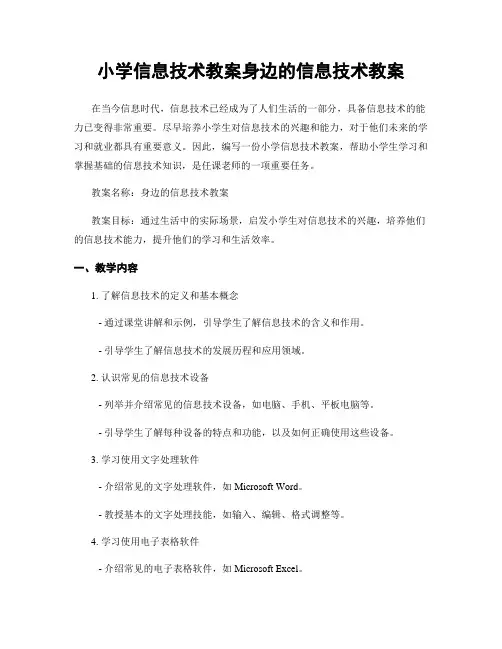 小学信息技术教案身边的信息技术教案

在当今信息时代，信息技术已经成为了人们生活的一部分，具备信息技术的能力已变得非常重要。尽早培养小学生对信息技术的兴趣和能力，对于他们未来的学习和就业都具有重要意义。因此，编写一份小学信息技术教案，帮助小学生学习和掌握基础的信息技术知识，是任课老师的一项重要任务。

教案名称：身边的信息技术教案

教案目标：通过生活中的实际场景，启发小学生对信息技术的兴趣，培养他们的信息技术能力，提升他们的学习和生活效率。

一、教学内容

1. 了解信息技术的定义和基本概念

- 通过课堂讲解和示例，引导学生了解信息技术的含义和作用。

- 引导学生了解信息技术的发展历程和应用领域。

2. 认识常见的信息技术设备

- 列举并介绍常见的信息技术设备，如电脑、手机、平板电脑等。

- 引导学生了解每种设备的特点和功能，以及如何正确使用这些设备。

3. 学习使用文字处理软件

- 介绍常见的文字处理软件，如 Microsoft Word。

- 教授基本的文字处理技能，如输入、编辑、格式调整等。

4. 学习使用电子表格软件

- 介绍常见的电子表格软件，如 Microsoft Excel。